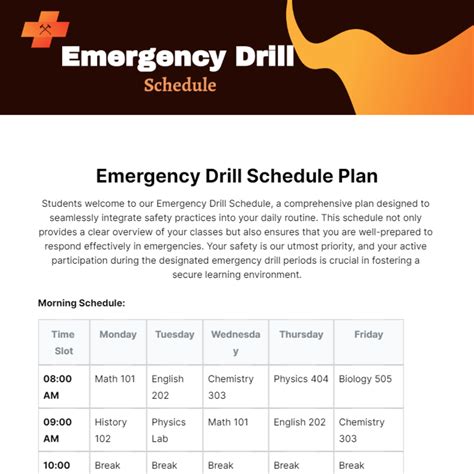 Emergency Drill
Schedule

Emergency Drill Schedule Plan

Students welcome to our Emergency Drill Schedule, a comprehensive plan designed to seamlessly integrate safety practices into your daily routine. This schedule not only provides a clear overview of your classes but also ensures that you are well-prepared to respond effectively in emergencies. Your safety is our utmost priority, and your active participation during the designated emergency drill periods is crucial in fostering a secure learning environment.

Morning Schedule:

| Time Slot | Monday | Tuesday | Wednesday | Thursday | Friday |
|---|---|---|---|---|---|
| 08:00 AM | Math 101 | English 202 | Chemistry 303 | Physics 404 | Biology 505 |
| 09:00 AM | History 102 | Physics Lab | Math 101 | English 202 | Chemistry 303 |
| 10:00 | Break | Break | Break | Break | Break |